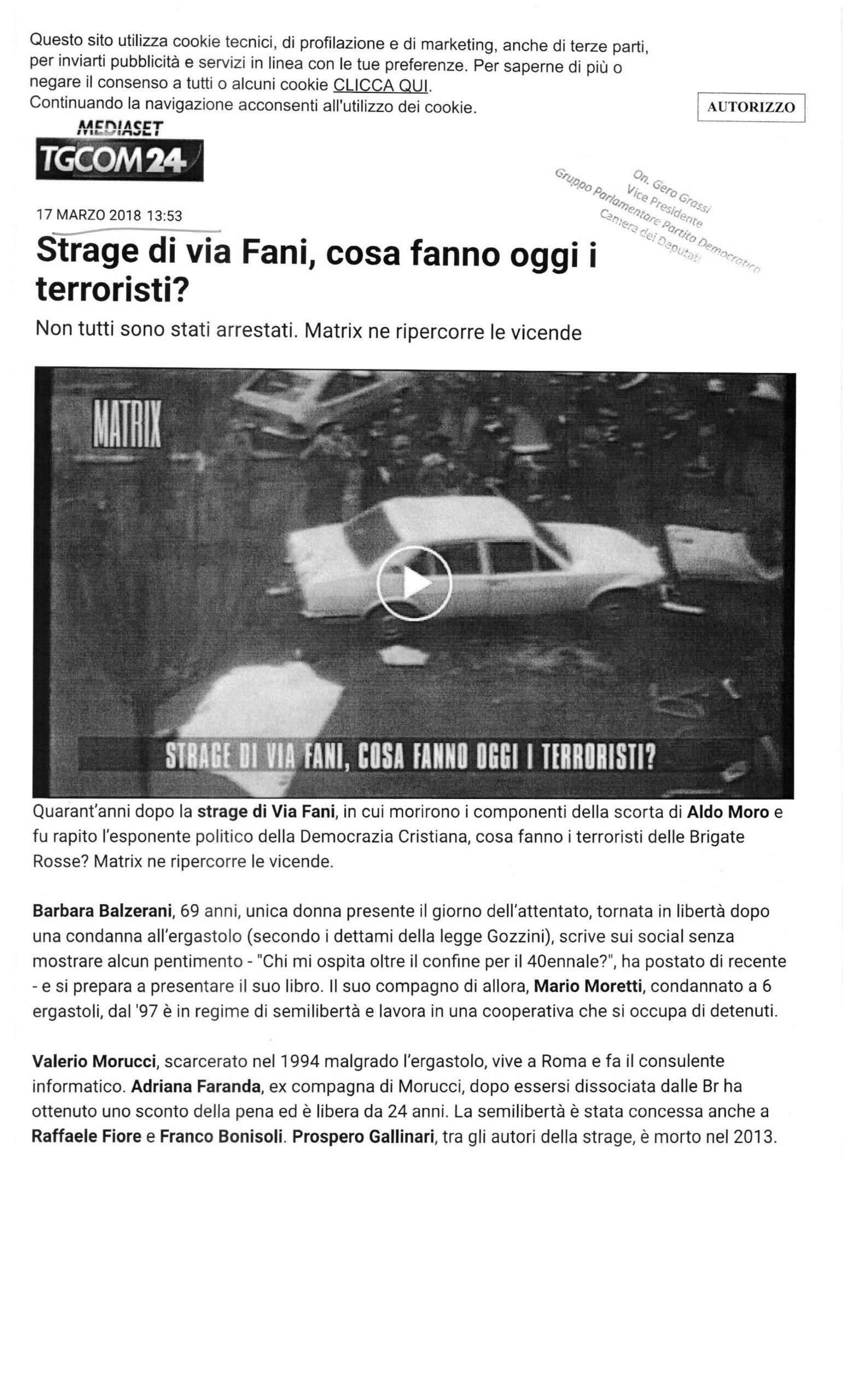 Questo sito utilizza cookie tecnici, di profilazione e di marketing, anche di terze parti, per inviarti pubblicità e servizi in linea con le tue preferenze. Per saperne di più o negare il consenso a tutti o alcuni cookie CLICCA QUI.
Continuando la navigazione acconsenti all'utilizzo dei cookie.

AUTORIZZO

MEDIASET
TGCOM24

On. Gero Grassi
Vice Presidente
Gruppo Parlamentare Partito Democratico
Camera dei Deputati

17 MARZO 2018 13:53

Strage di via Fani, cosa fanno oggi i terroristi?

Non tutti sono stati arrestati. Matrix ne ripercorre le vicende

MATRIX

STRAGE DI VIA FANI, COSA FANNO OGGI I TERRORISTI?

Quarant'anni dopo la strage di Via Fani, in cui morirono i componenti della scorta di Aldo Moro e fu rapito l'esponente politico della Democrazia Cristiana, cosa fanno i terroristi delle Brigate Rosse? Matrix ne ripercorre le vicende.

Barbara Balzerani, 69 anni, unica donna presente il giorno dell'attentato, tornata in libertà dopo una condanna all'ergastolo (secondo i dettami della legge Gozzini), scrive sui social senza mostrare alcun pentimento - "Chi mi ospita oltre il confine per il 40ennale?", ha postato di recente - e si prepara a presentare il suo libro. Il suo compagno di allora, Mario Moretti, condannato a 6 ergastoli, dal '97 è in regime di semilibertà e lavora in una cooperativa che si occupa di detenuti.

Valerio Morucci, scarcerato nel 1994 malgrado l'ergastolo, vive a Roma e fa il consulente informatico. Adriana Faranda, ex compagna di Morucci, dopo essersi dissociata dalle Br ha ottenuto uno sconto della pena ed è libera da 24 anni. La semilibertà è stata concessa anche a Raffaele Fiore e Franco Bonisoli. Prospero Gallinari, tra gli autori della strage, è morto nel 2013.